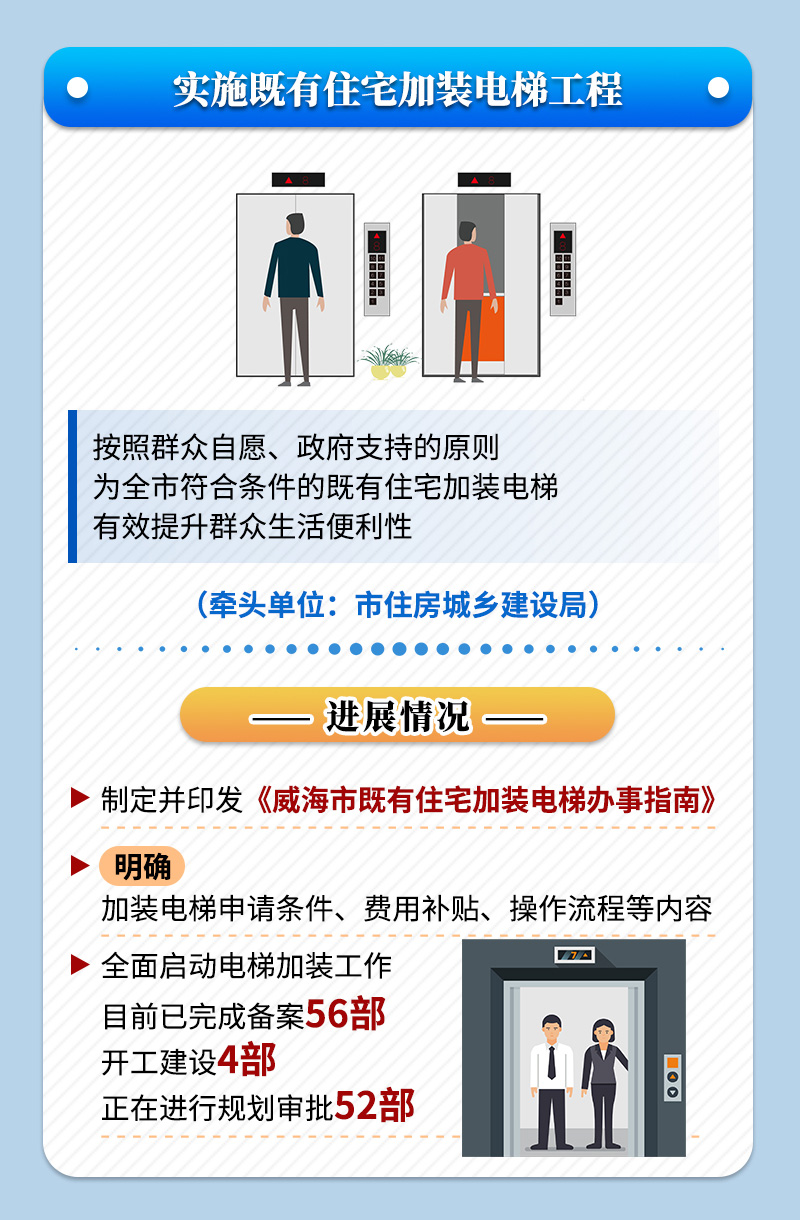 实施既有住宅加装电梯工程

按照群众自愿、政府支持的原则
为全市符合条件的既有住宅加装电梯
有效提升群众生活便利性

（牵头单位：市住房城乡建设局）

—— 进展情况 ——

▶ 制定并印发《威海市既有住宅加装电梯办事指南》

▶ 明确
加装电梯申请条件、费用补贴、操作流程等内容

▶ 全面启动电梯加装工作
目前已完成备案56部
开工建设4部
正在进行规划审批52部